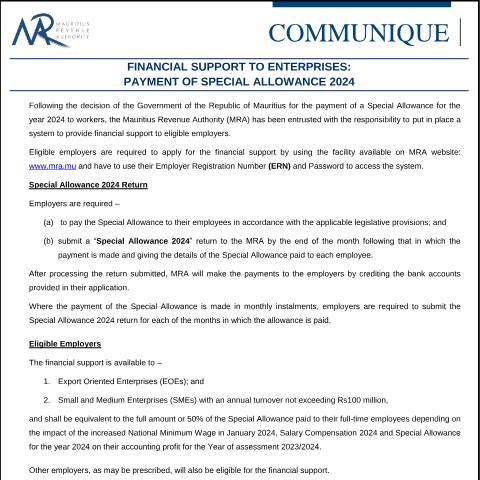 MRA MAURITIUS REVENUE AUTHORITY

COMMUNIQUE

FINANCIAL SUPPORT TO ENTERPRISES:
PAYMENT OF SPECIAL ALLOWANCE 2024

Following the decision of the Government of the Republic of Mauritius for the payment of a Special Allowance for the year 2024 to workers, the Mauritius Revenue Authority (MRA) has been entrusted with the responsibility to put in place a system to provide financial support to eligible employers.

Eligible employers are required to apply for the financial support by using the facility available on MRA website: www.mra.mu and have to use their Employer Registration Number (ERN) and Password to access the system.

Special Allowance 2024 Return

Employers are required –

(a) to pay the Special Allowance to their employees in accordance with the applicable legislative provisions; and

(b) submit a "Special Allowance 2024" return to the MRA by the end of the month following that in which the payment is made and giving the details of the Special Allowance paid to each employee.

After processing the return submitted, MRA will make the payments to the employers by crediting the bank accounts provided in their application.

Where the payment of the Special Allowance is made in monthly instalments, employers are required to submit the Special Allowance 2024 return for each of the months in which the allowance is paid.

Eligible Employers

The financial support is available to –

1. Export Oriented Enterprises (EOEs); and

2. Small and Medium Enterprises (SMEs) with an annual turnover not exceeding Rs100 million,

and shall be equivalent to the full amount or 50% of the Special Allowance paid to their full-time employees depending on the impact of the increased National Minimum Wage in January 2024, Salary Compensation 2024 and Special Allowance for the year 2024 on their accounting profit for the Year of assessment 2023/2024.

Other employers, as may be prescribed, will also be eligible for the financial support.